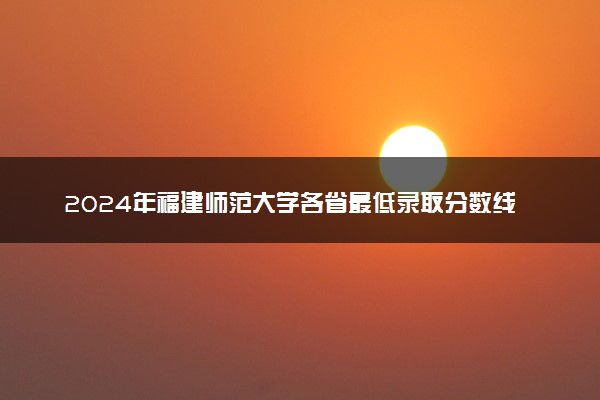 2024年福建师范大学各省最低录取分数线